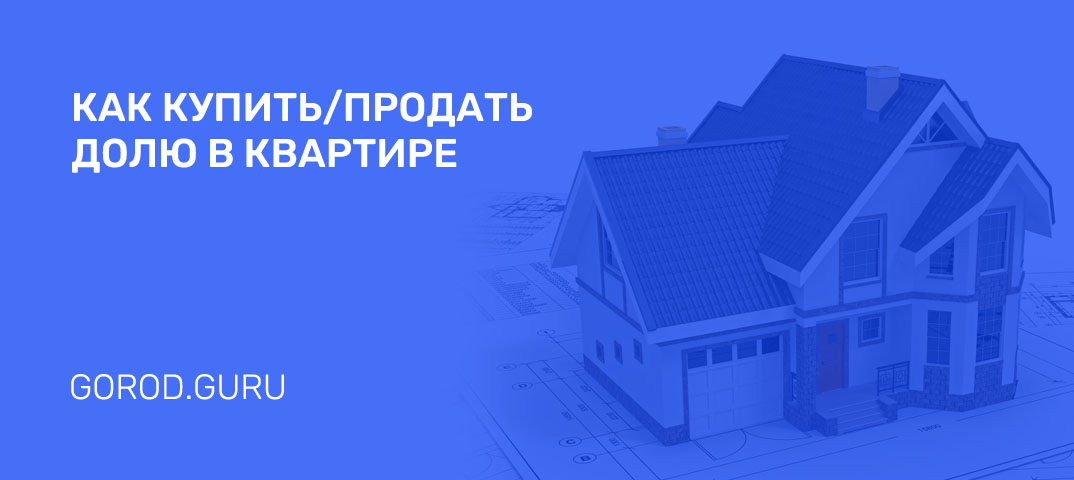 КАК КУПИТЬ/ПРОДАТЬ ДОЛЮ В КВАРТИРЕ

GOROD.GURU